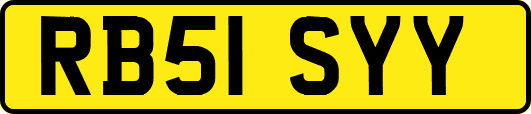 RB51 SYY